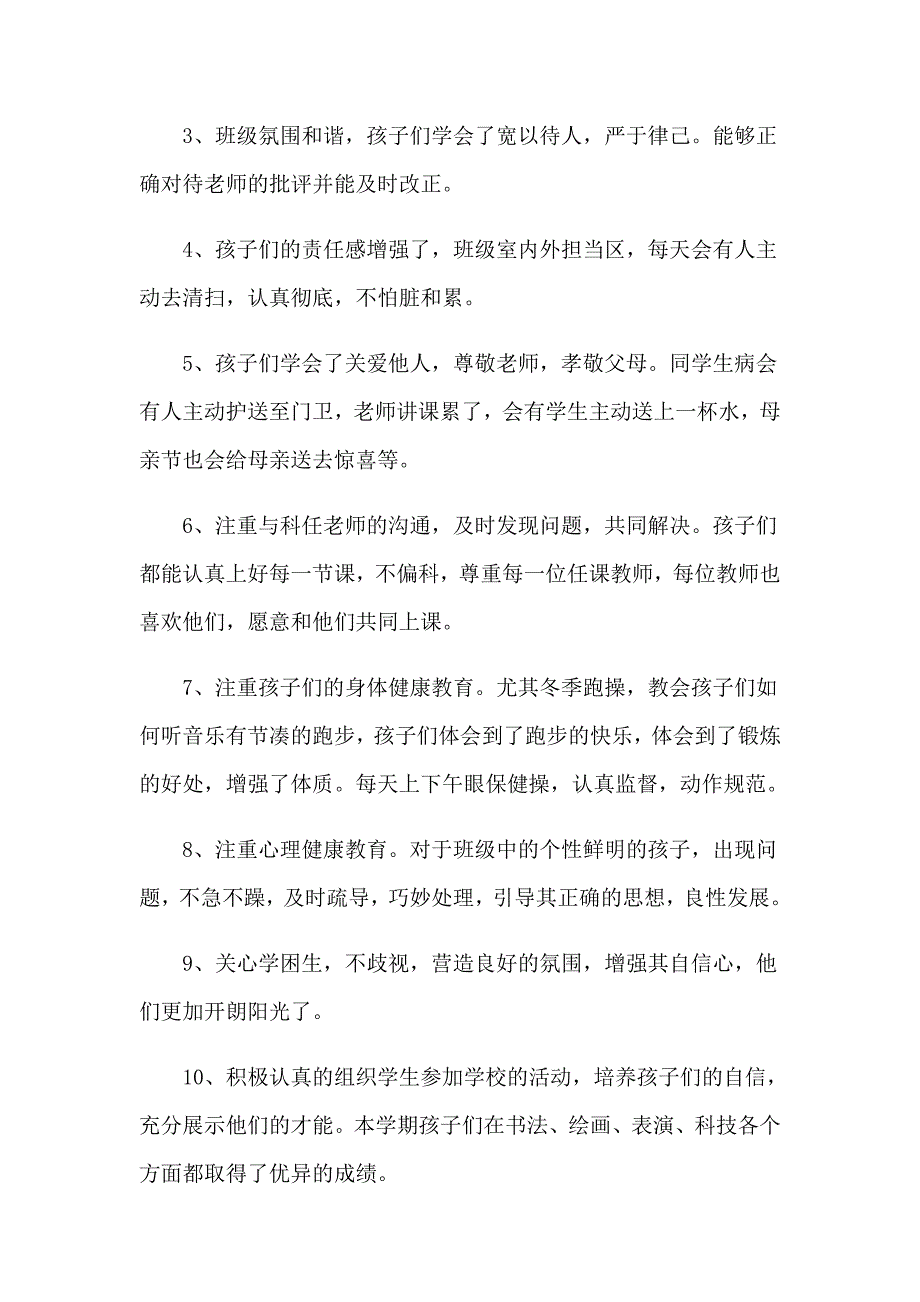 3、班级氛围和谐，孩子们学会了宽以待人，严于律己。能够正确对待老师的批评并能及时改正。

4、孩子们的责任感增强了，班级室内外担当区，每天会有人主动去清扫，认真彻底，不怕脏和累。

5、孩子们学会了关爱他人，尊敬老师，孝敬父母。同学生病会有人主动护送至门卫，老师讲课累了，会有学生主动送上一杯水，母亲节也会给母亲送去惊喜等。

6、注重与科任老师的沟通，及时发现问题，共同解决。孩子们都能认真上好每一节课，不偏科，尊重每一位任课教师，每位教师也喜欢他们，愿意和他们共同上课。

7、注重孩子们的身体健康教育。尤其冬季跑操，教会孩子们如何听音乐有节凑的跑步，孩子们体会到了跑步的快乐，体会到了锻炼的好处，增强了体质。每天上下午眼保健操，认真监督，动作规范。

8、注重心理健康教育。对于班级中的个性鲜明的孩子，出现问题，不急不躁，及时疏导，巧妙处理，引导其正确的思想，良性发展。

9、关心学困生，不歧视，营造良好的氛围，增强其自信心，他们更加开朗阳光了。

10、积极认真的组织学生参加学校的活动，培养孩子们的自信，充分展示他们的才能。本学期孩子们在书法、绘画、表演、科技各个方面都取得了优异的成绩。